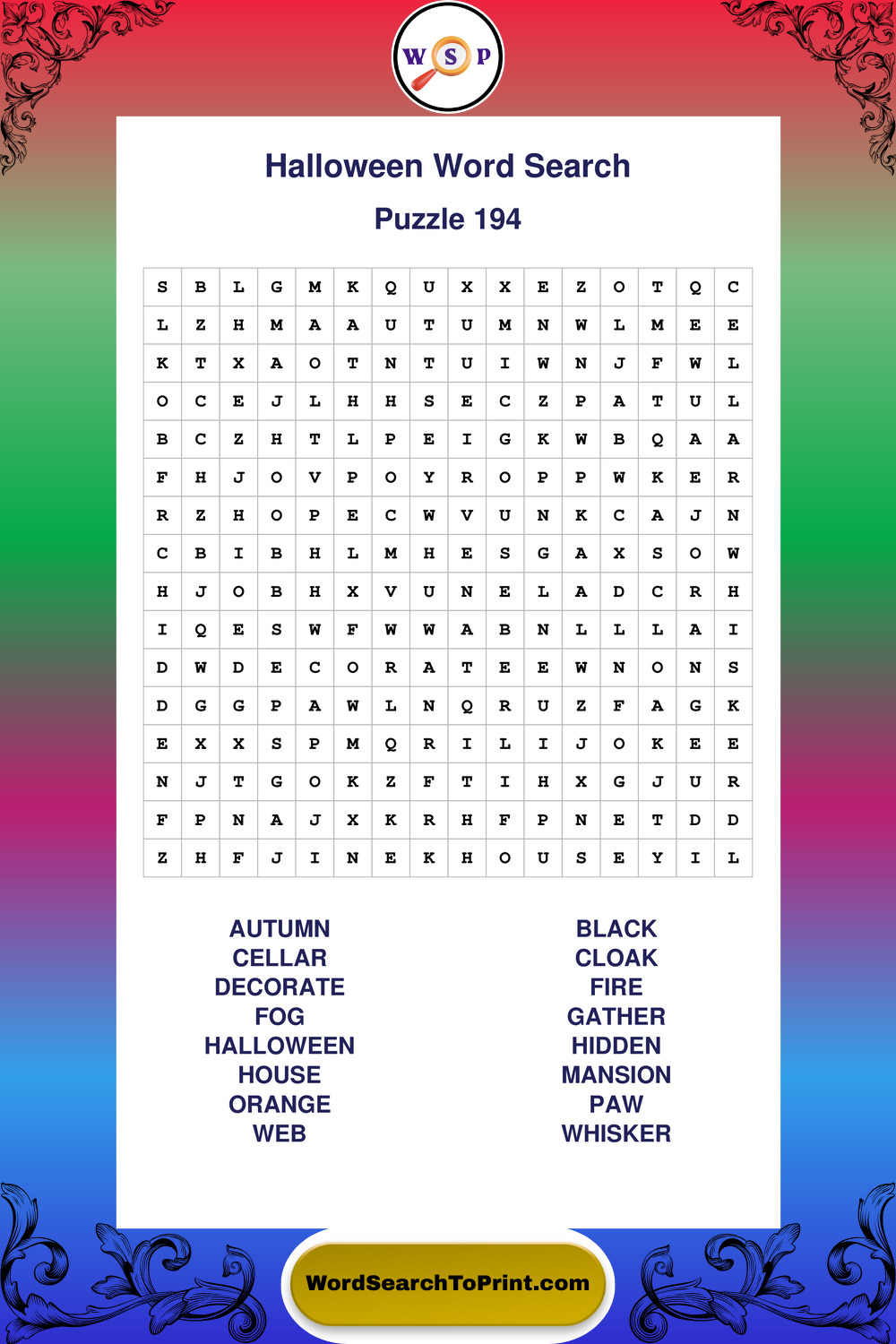 W S P

Halloween Word Search

Puzzle 194

| S | B | L | G | M | K | Q | U | X | X | E | Z | O | T | Q | C |
|---|---|---|---|---|---|---|---|---|---|---|---|---|---|---|---|
| L | Z | H | M | A | A | U | T | U | M | N | W | L | M | E | E |
| K | T | X | A | O | T | N | T | U | I | W | N | J | F | W | L |
| O | C | E | J | L | H | H | S | E | C | Z | P | A | T | U | L |
| B | C | Z | H | T | L | P | E | I | G | K | W | B | Q | A | A |
| F | H | J | O | V | P | O | Y | R | O | P | P | W | K | E | R |
| R | Z | H | O | P | E | C | W | V | U | N | K | C | A | J | N |
| C | B | I | B | H | L | M | H | E | S | G | A | X | S | O | W |
| H | J | O | B | H | X | V | U | N | E | L | A | D | C | R | H |
| I | Q | E | S | W | F | W | W | A | B | N | L | L | L | A | I |
| D | W | D | E | C | O | R | A | T | E | E | W | N | O | N | S |
| D | G | G | P | A | W | L | N | Q | R | U | Z | F | A | G | K |
| E | X | X | S | P | M | Q | R | I | L | I | J | O | K | E | E |
| N | J | T | G | O | K | Z | F | T | I | H | X | G | J | U | R |
| F | P | N | A | J | X | K | R | H | F | P | N | E | T | D | D |
| Z | H | F | J | I | N | E | K | H | O | U | S | E | Y | I | L |

AUTUMN
CELLAR
DECORATE
FOG
HALLOWEEN
HOUSE
ORANGE
WEB

BLACK
CLOAK
FIRE
GATHER
HIDDEN
MANSION
PAW
WHISKER

WordSearchToPrint.com